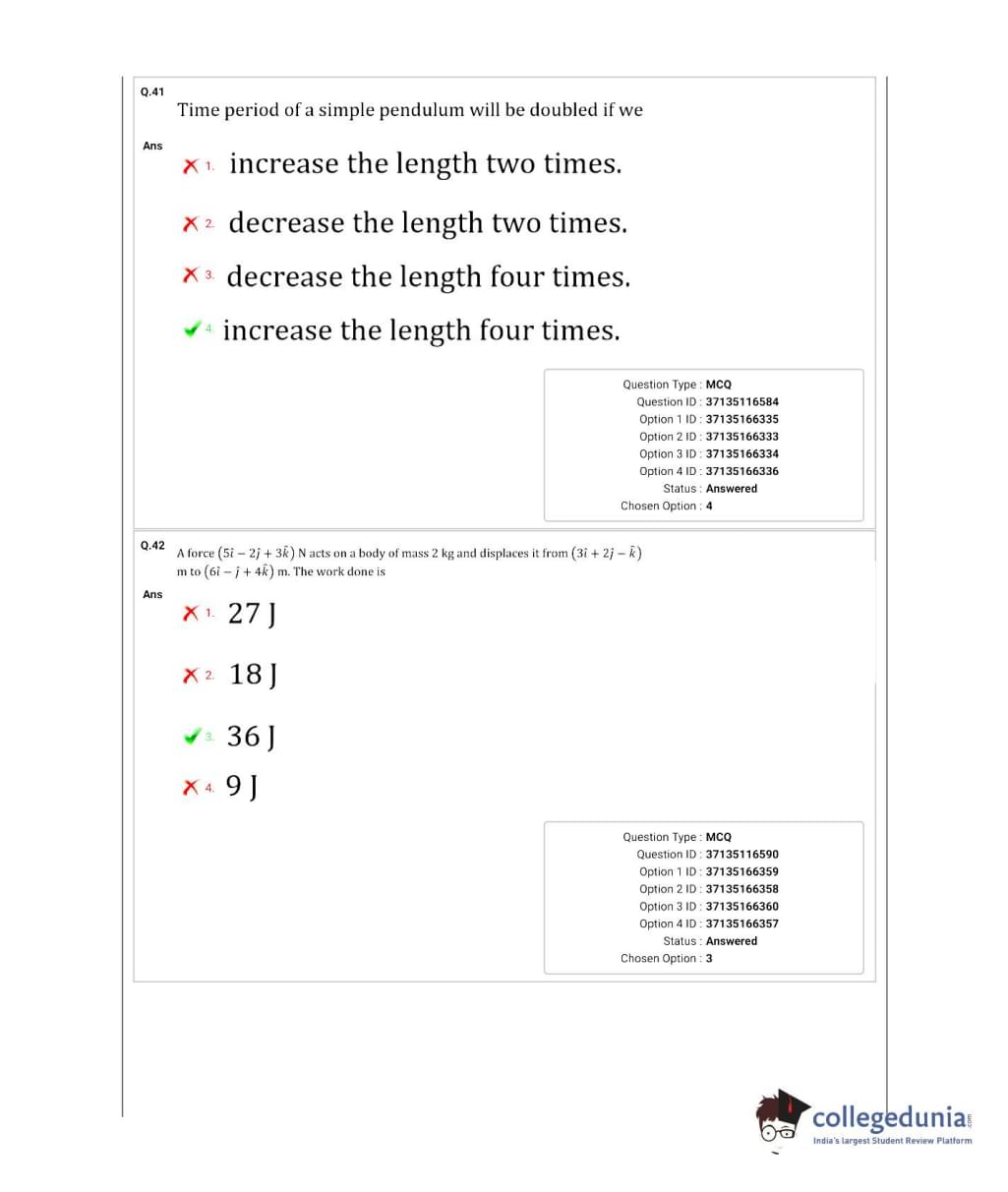 Q.41
Time period of a simple pendulum will be doubled if we

Ans
1. increase the length two times.

2. decrease the length two times.

3. decrease the length four times.

4. increase the length four times.

Question Type : MCQ
Question ID : 37135116584
Option 1 ID : 37135166335
Option 2 ID : 37135166333
Option 3 ID : 37135166334
Option 4 ID : 37135166336
Status : Answered
Chosen Option : 4

Q.42
A force $(5\hat{i} - 2\hat{j} + 3\hat{k})$ N acts on a body of mass 2 kg and displaces it from $(3\hat{i} + 2\hat{j} - \hat{k})$ m to $(6\hat{i} - \hat{j} + 4\hat{k})$ m. The work done is

Ans
1. 27 J

2. 18 J

3. 36 J

4. 9 J

Question Type : MCQ
Question ID : 37135116590
Option 1 ID : 37135166359
Option 2 ID : 37135166358
Option 3 ID : 37135166360
Option 4 ID : 37135166357
Status : Answered
Chosen Option : 3

collegedunia.com
India's largest Student Review Platform